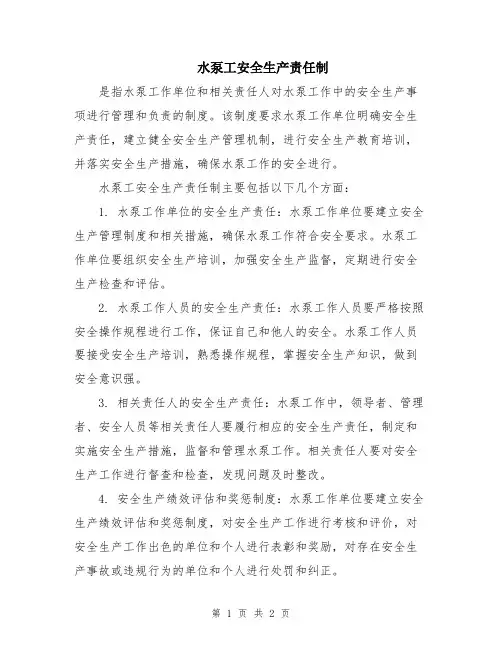 水泵工安全生产责任制

是指水泵工作单位和相关责任人对水泵工作中的安全生产事项进行管理和负责的制度。该制度要求水泵工作单位明确安全生产责任，建立健全安全生产管理机制，进行安全生产教育培训，并落实安全生产措施，确保水泵工作的安全进行。

水泵工安全生产责任制主要包括以下几个方面：

1. 水泵工作单位的安全生产责任：水泵工作单位要建立安全生产管理制度和相关措施，确保水泵工作符合安全要求。水泵工作单位要组织安全生产培训，加强安全生产监督，定期进行安全生产检查和评估。

2. 水泵工作人员的安全生产责任：水泵工作人员要严格按照安全操作规程进行工作，保证自己和他人的安全。水泵工作人员要接受安全生产培训，熟悉操作规程，掌握安全生产知识，做到安全意识强。

3. 相关责任人的安全生产责任：水泵工作中，领导者、管理者、安全人员等相关责任人要履行相应的安全生产责任，制定和实施安全生产措施，监督和管理水泵工作。相关责任人要对安全生产工作进行督查和检查，发现问题及时整改。

4. 安全生产绩效评估和奖惩制度：水泵工作单位要建立安全生产绩效评估和奖惩制度，对安全生产工作进行考核和评价，对安全生产工作出色的单位和个人进行表彰和奖励，对存在安全生产事故或违规行为的单位和个人进行处罚和纠正。

第 1 页 共 2 页